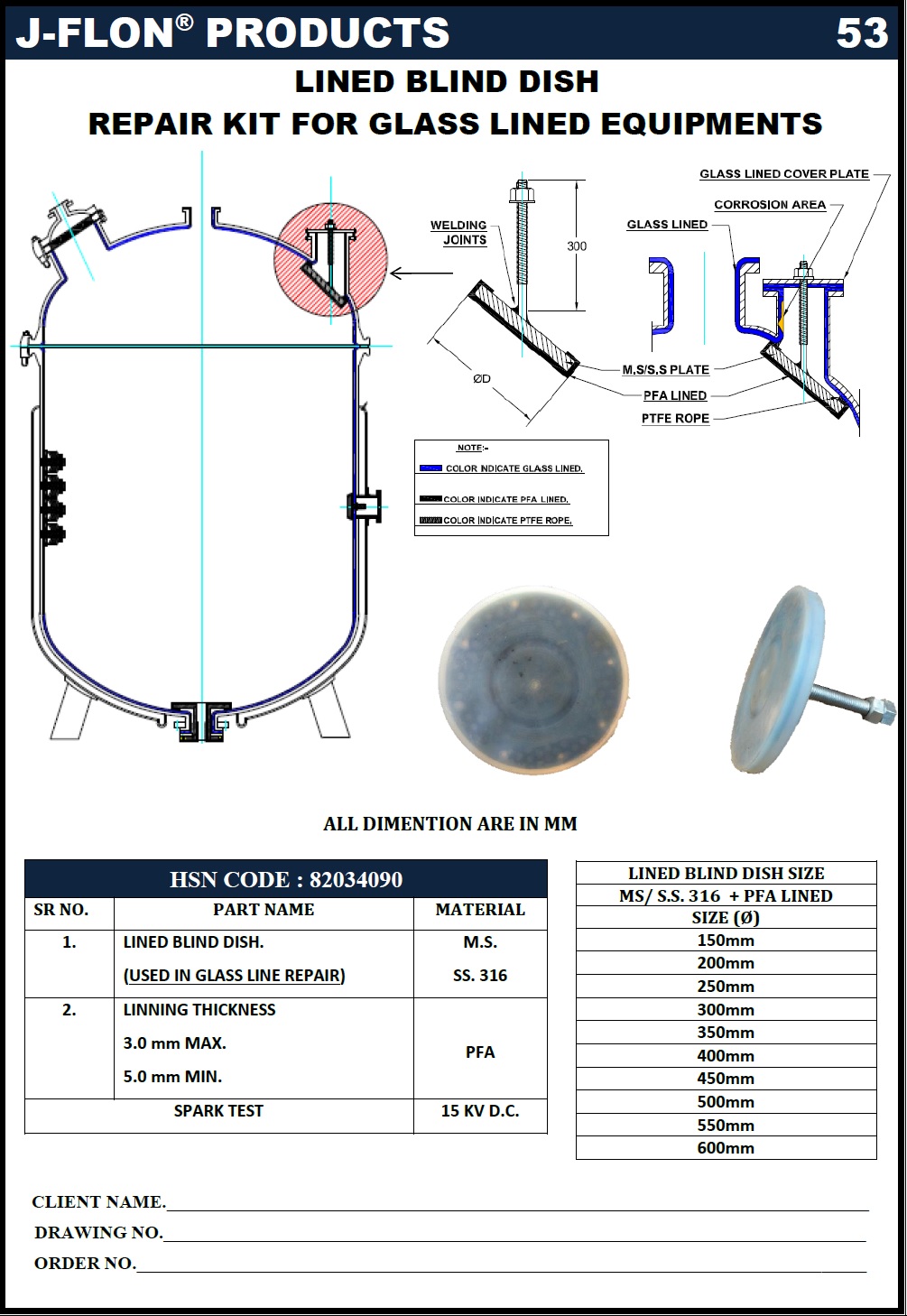 J-FLON® PRODUCTS 53

LINED BLIND DISH
REPAIR KIT FOR GLASS LINED EQUIPMENTS

WELDING JOINTS

300

ØD

GLASS LINED COVER PLATE

CORROSION AREA

GLASS LINED

M.S/S.S PLATE

PFA LINED

PTFE ROPE

NOTE:-
COLOR INDICATE GLASS LINED.
COLOR INDICATE PFA LINED.
COLOR INDICATE PTFE ROPE.

ALL DIMENTION ARE IN MM

HSN CODE : 82034090

| SR NO. | PART NAME | MATERIAL |
|---|---|---|
| 1. | LINED BLIND DISH. (USED IN GLASS LINE REPAIR) | M.S. SS. 316 |
| 2. | LINNING THICKNESS 3.0 mm MAX. 5.0 mm MIN. | PFA |
| SPARK TEST | | 15 KV D.C. |

| LINED BLIND DISH SIZE |
|---|
| MS/ S.S. 316 + PFA LINED |
| SIZE (Ø) |
| 150mm |
| 200mm |
| 250mm |
| 300mm |
| 350mm |
| 400mm |
| 450mm |
| 500mm |
| 550mm |
| 600mm |

CLIENT NAME.
DRAWING NO.
ORDER NO.